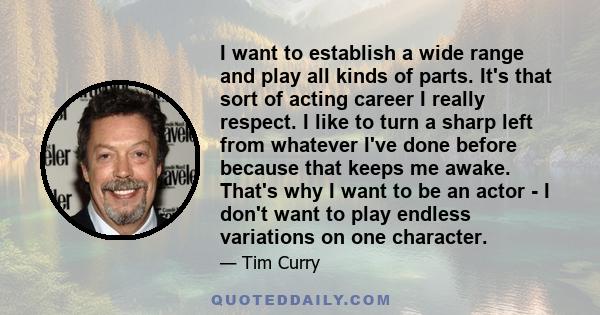 I want to establish a wide range and play all kinds of parts. It's that sort of acting career I really respect. I like to turn a sharp left from whatever I've done before because that keeps me awake. That's why I want to be an actor - I don't want to play endless variations on one character.

— Tim Curry

QUOTEDDAILY.COM